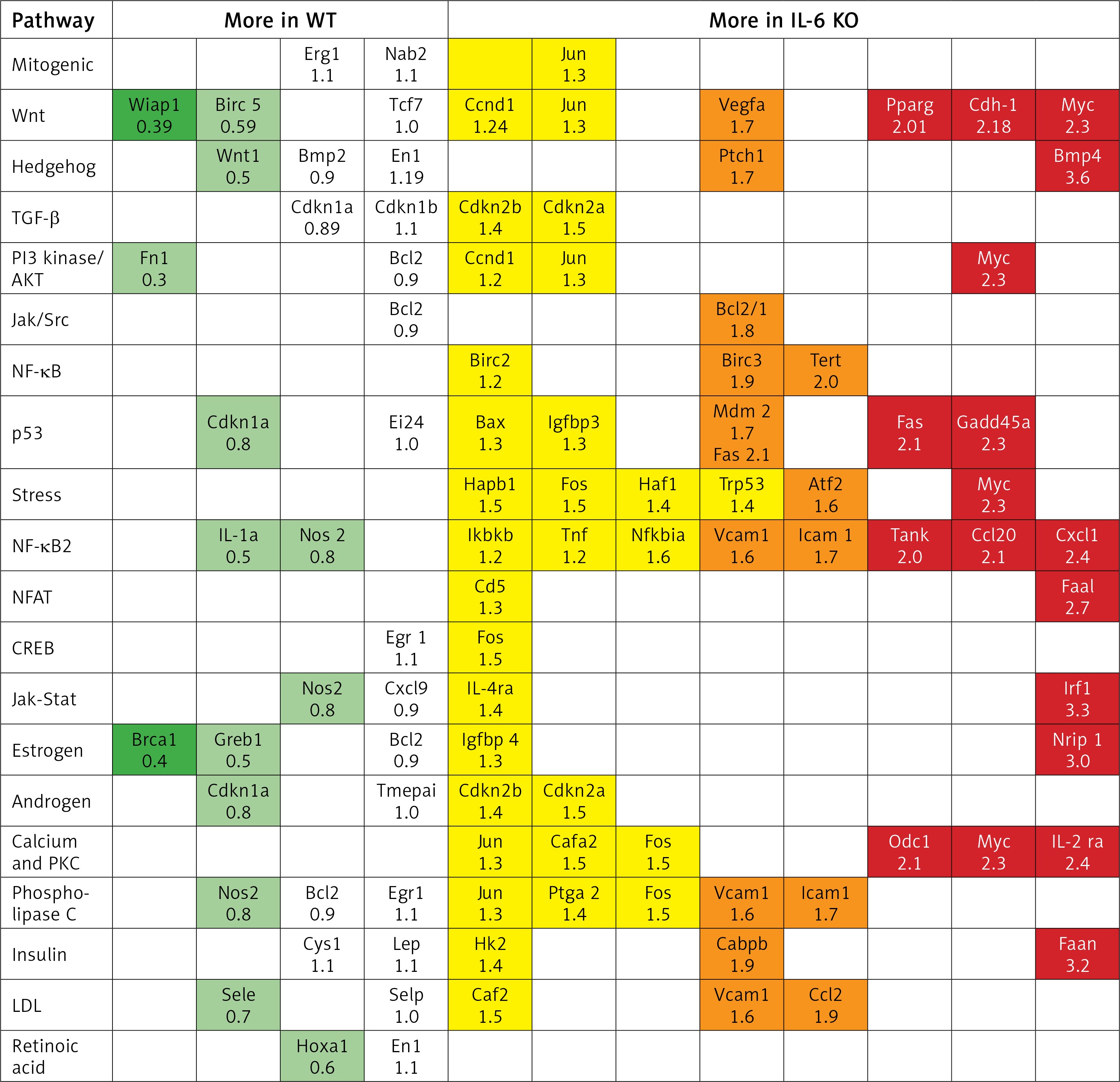 | Pathway | More in WT | | | | More in IL-6 KO | | | | | | | |
|---|---|---|---|---|---|---|---|---|---|---|---|---|
| Mitogenic | | | Erg1 1.1 | Nab2 1.1 | | Jun 1.3 | | | | | | |
| Wnt | Wiap1 0.39 | Birc 5 0.59 | | Tcf7 1.0 | Ccnd1 1.24 | Jun 1.3 | | Vegfa 1.7 | | Pparg 2.01 | Cdh-1 2.18 | Myc 2.3 |
| Hedgehog | | Wnt1 0.5 | Bmp2 0.9 | En1 1.19 | | | | Ptch1 1.7 | | | | Bmp4 3.6 |
| TGF-β | | | Cdkn1a 0.89 | Cdkn1b 1.1 | Cdkn2b 1.4 | Cdkn2a 1.5 | | | | | | |
| PI3 kinase/ AKT | Fn1 0.3 | | | Bcl2 0.9 | Ccnd1 1.2 | Jun 1.3 | | | | | Myc 2.3 | |
| Jak/Src | | | | Bcl2 0.9 | | | | Bcl2/1 1.8 | | | | |
| NF-κB | | | | | Birc2 1.2 | | | Birc3 1.9 | Tert 2.0 | | | |
| p53 | | Cdkn1a 0.8 | | Ei24 1.0 | Bax 1.3 | Igfbp3 1.3 | | Mdm 2 1.7 Fas 2.1 | | Fas 2.1 | Gadd45a 2.3 | |
| Stress | | | | | Hapb1 1.5 | Fos 1.5 | Haf1 1.4 | Trp53 1.4 | Atf2 1.6 | | Myc 2.3 | |
| NF-κB2 | | IL-1a 0.5 | Nos 2 0.8 | | Ikbkb 1.2 | Tnf 1.2 | Nfkbia 1.6 | Vcam1 1.6 | Icam 1 1.7 | Tank 2.0 | Ccl20 2.1 | Cxcl1 2.4 |
| NFAT | | | | | Cd5 1.3 | | | | | | | Faal 2.7 |
| CREB | | | | Egr 1 1.1 | Fos 1.5 | | | | | | | |
| Jak-Stat | | | Nos2 0.8 | Cxcl9 0.9 | IL-4ra 1.4 | | | | | | | Irf1 3.3 |
| Estrogen | Brca1 0.4 | Greb1 0.5 | | Bcl2 0.9 | Igfbp 4 1.3 | | | | | | | Nrip 1 3.0 |
| Androgen | | Cdkn1a 0.8 | | Tmepai 1.0 | Cdkn2b 1.4 | Cdkn2a 1.5 | | | | | | |
| Calcium and PKC | | | | | Jun 1.3 | Cafa2 1.5 | Fos 1.5 | | | Odc1 2.1 | Myc 2.3 | IL-2 ra 2.4 |
| Phospholipase C | | Nos2 0.8 | Bcl2 0.9 | Egr1 1.1 | Jun 1.3 | Ptga 2 1.4 | Fos 1.5 | Vcam1 1.6 | Icam1 1.7 | | | |
| Insulin | | | Cys1 1.1 | Lep 1.1 | Hk2 1.4 | | | Cabpb 1.9 | | | | Faan 3.2 |
| LDL | | Sele 0.7 | | Selp 1.0 | Caf2 1.5 | | | Vcam1 1.6 | Ccl2 1.9 | | | |
| Retinoic acid | | | Hoxa1 0.6 | En1 1.1 | | | | | | | | |